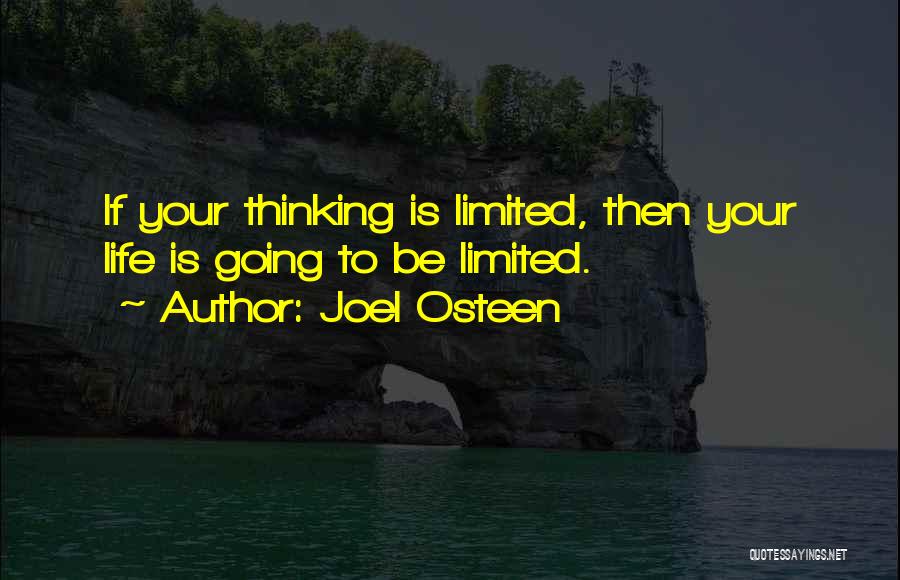 If your thinking is limited, then your life is going to be limited.
~ Author: Joel Osteen

QUOTESSAYINGS.NET